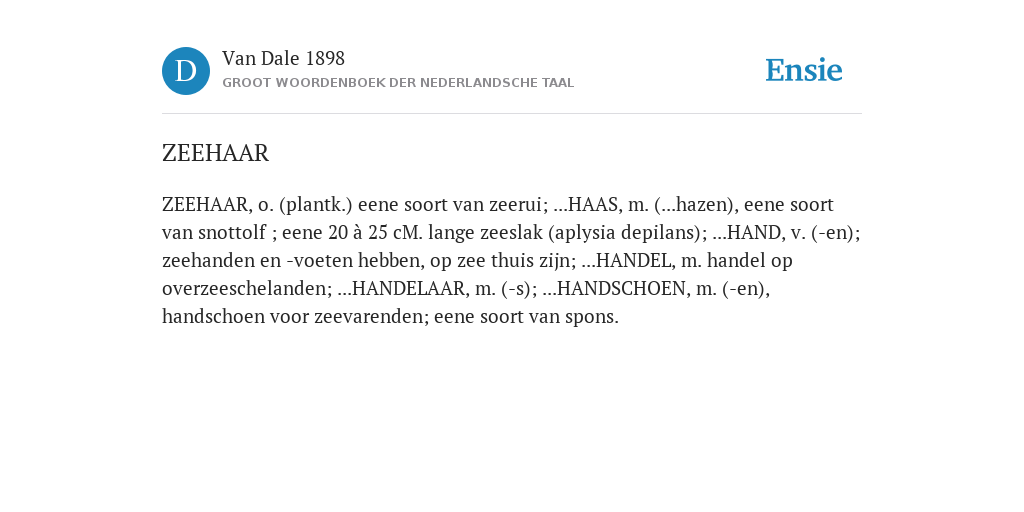 D

Van Dale 1898

GROOT WOORDENBOEK DER NEDERLANDSCHE TAAL

Ensie

ZEEHAAR

ZEEHAAR, o. (plantk.) eene soort van zeerui; ...HAAS, m. (...hazen), eene soort van snottolf ; eene 20 à 25 cM. lange zeeslak (aplysia depilans); ...HAND, v. (-en); zeehanden en -voeten hebben, op zee thuis zijn; ...HANDEL, m. handel op overzeeschelanden; ...HANDELAAR, m. (-s); ...HANDSCHOEN, m. (-en), handschoen voor zeevarenden; eene soort van spons.